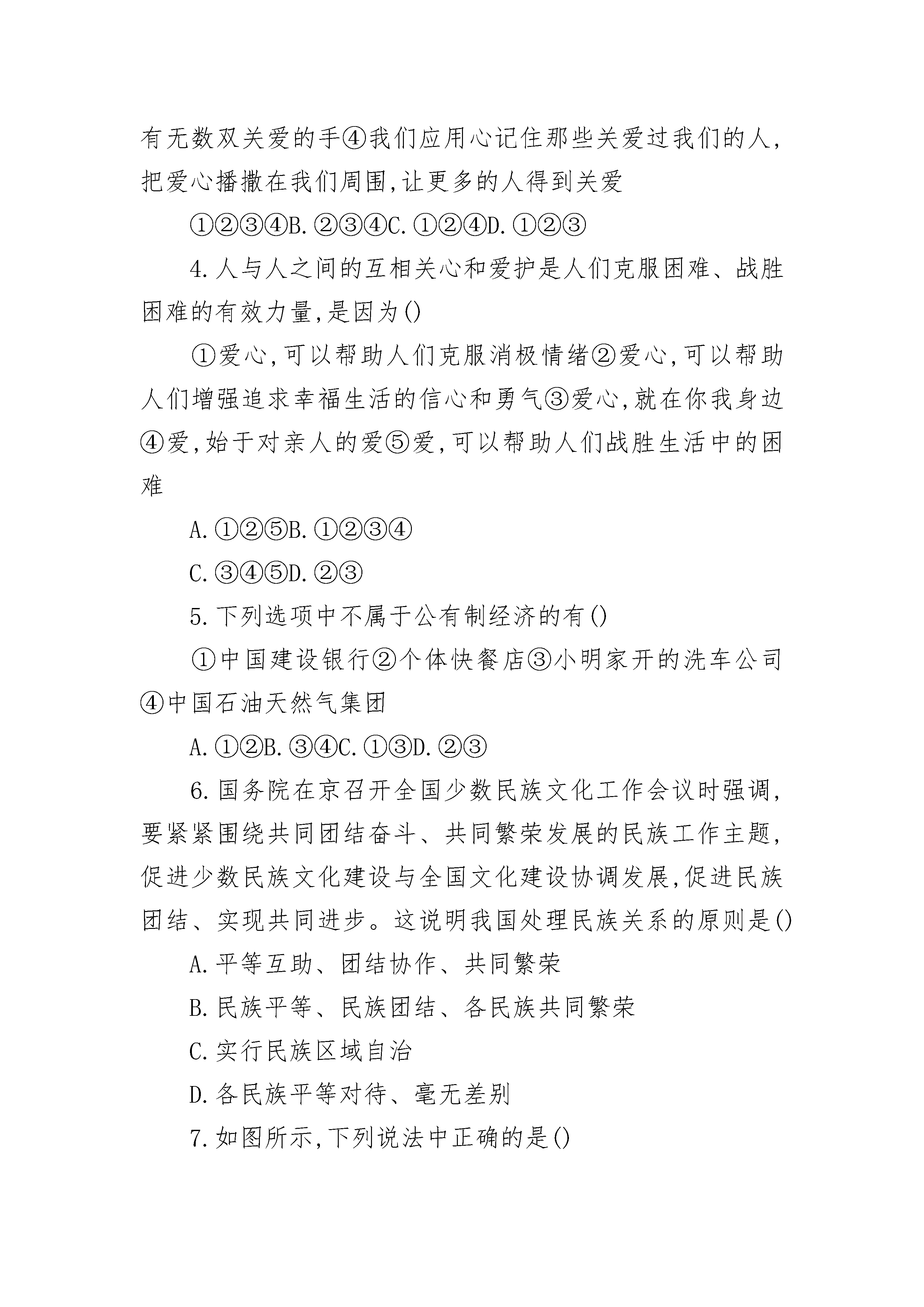 有无数双关爱的手④我们应用心记住那些关爱过我们的人,把爱心播撒在我们周围,让更多的人得到关爱

①②③④B.②③④C.①②④D.①②③

4.人与人之间的互相关心和爱护是人们克服困难、战胜困难的有效力量,是因为()

①爱心,可以帮助人们克服消极情绪②爱心,可以帮助人们增强追求幸福生活的信心和勇气③爱心,就在你我身边④爱,始于对亲人的爱⑤爱,可以帮助人们战胜生活中的困难

A.①②⑤B.①②③④

C.③④⑤D.②③

5.下列选项中不属于公有制经济的有()

①中国建设银行②个体快餐店③小明家开的洗车公司④中国石油天然气集团

A.①②B.③④C.①③D.②③

6.国务院在京召开全国少数民族文化工作会议时强调,要紧紧围绕共同团结奋斗、共同繁荣发展的民族工作主题,促进少数民族文化建设与全国文化建设协调发展,促进民族团结、实现共同进步。这说明我国处理民族关系的原则是()

A.平等互助、团结协作、共同繁荣

B.民族平等、民族团结、各民族共同繁荣

C.实行民族区域自治

D.各民族平等对待、毫无差别

7.如图所示,下列说法中正确的是()